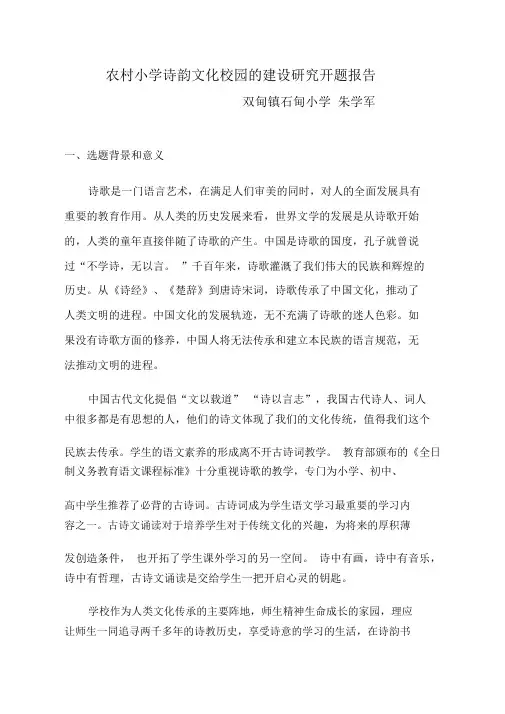 农村小学诗韵文化校园的建设研究开题报告

双甸镇石甸小学 朱学军

一、选题背景和意义

诗歌是一门语言艺术，在满足人们审美的同时，对人的全面发展具有重要的教育作用。从人类的历史发展来看，世界文学的发展是从诗歌开始的，人类的童年直接伴随了诗歌的产生。中国是诗歌的国度，孔子就曾说过“不学诗，无以言。 ”千百年来，诗歌灌溉了我们伟大的民族和辉煌的历史。从《诗经》、《楚辞》到唐诗宋词，诗歌传承了中国文化，推动了人类文明的进程。中国文化的发展轨迹，无不充满了诗歌的迷人色彩。如果没有诗歌方面的修养，中国人将无法传承和建立本民族的语言规范，无法推动文明的进程。

中国古代文化提倡“文以载道” “诗以言志”，我国古代诗人、词人中很多都是有思想的人，他们的诗文体现了我们的文化传统，值得我们这个民族去传承。学生的语文素养的形成离不开古诗词教学。 教育部颁布的《全日制义务教育语文课程标准》十分重视诗歌的教学，专门为小学、初中、高中学生推荐了必背的古诗词。古诗词成为学生语文学习最重要的学习内容之一。古诗文诵读对于培养学生对于传统文化的兴趣，为将来的厚积薄发创造条件， 也开拓了学生课外学习的另一空间。 诗中有画，诗中有音乐，诗中有哲理，古诗文诵读是交给学生一把开启心灵的钥匙。

学校作为人类文化传承的主要阵地，师生精神生命成长的家园，理应让师生一同追寻两千多年的诗教历史，享受诗意的学习的生活，在诗韵书